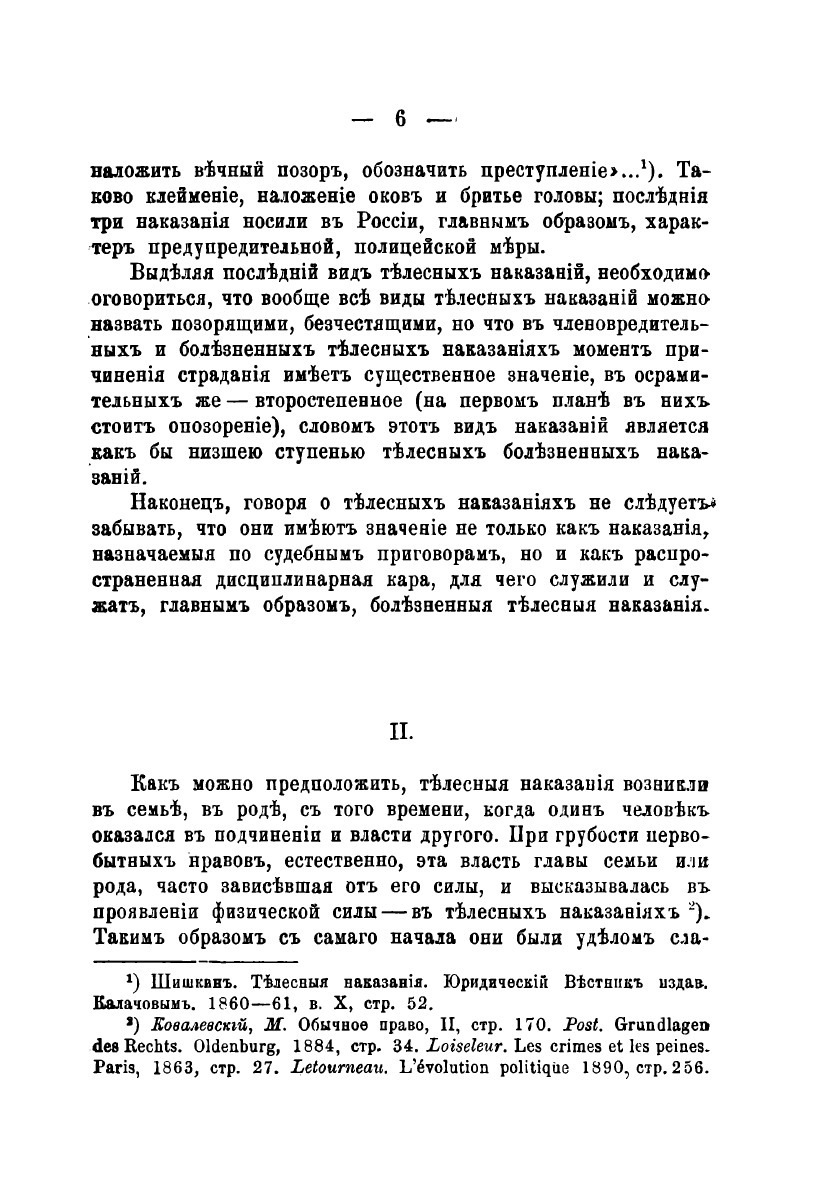 — 6 —

наложить вѣчный позоръ, обозначить преступленіе»...$^1$). Таково клейменіе, наложеніе оковъ и бритье головы; послѣднія три наказанія носили въ Россіи, главнымъ образомъ, характеръ предупредительной, полицейской мѣры.

Выдѣляя послѣдній видъ тѣлесныхъ наказаній, необходимо оговориться, что вообще всѣ виды тѣлесныхъ наказаній можно назвать позорящими, безчестящими, но что въ членовредительныхъ и болѣзненныхъ тѣлесныхъ наказаніяхъ моментъ причиненія страданія имѣетъ существенное значеніе, въ осрамительныхъ же — второстепенное (на первомъ планѣ въ нихъ стоитъ опозореніе), словомъ этотъ видъ наказаній является какъ бы низшею ступенью тѣлесныхъ болѣзненныхъ наказаній.

Наконецъ, говоря о тѣлесныхъ наказаніяхъ не слѣдуетъ забывать, что они имѣютъ значеніе не только какъ наказанія, назначаемыя по судебнымъ приговорамъ, но и какъ распространенная дисциплинарная кара, для чего служили и служатъ, главнымъ образомъ, болѣзненныя тѣлесныя наказанія.

II.

Какъ можно предположить, тѣлесныя наказанія возникли въ семьѣ, въ родѣ, съ того времени, когда одинъ человѣкъ оказался въ подчиненіи и власти другого. При грубости первобытныхъ нравовъ, естественно, эта власть главы семьи или рода, часто зависѣвшая отъ его силы, и высказывалась въ проявленіи физической силы — въ тѣлесныхъ наказаніяхъ $^2$). Такимъ образомъ съ самаго начала они были удѣломъ сла-

$^1$) Шишкинъ. Тѣлесныя наказанія. Юридическій Вѣстникъ издав. Калачовымъ. 1860—61, в. X, стр. 52.

$^2$) Ковалевскій, М. Обычное право, II, стр. 170. Post. Grundlagen des Rechts. Oldenburg, 1884, стр. 34. Loiseleur. Les crimes et les peines. Paris, 1863, стр. 27. Letourneau. L'évolution politique 1890, стр. 256.